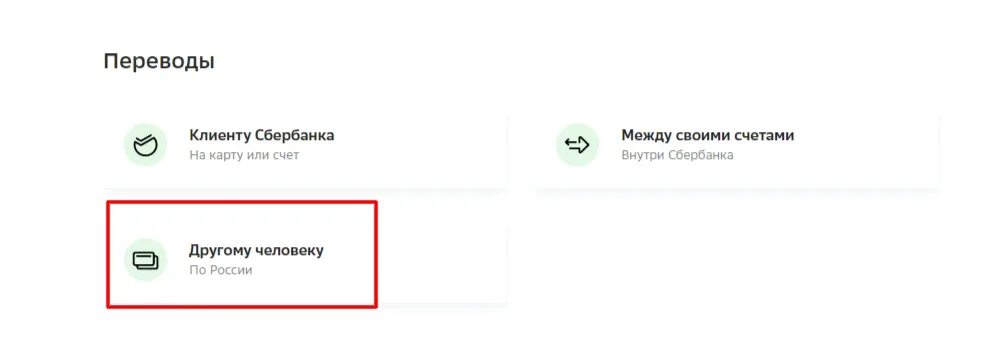 Переводы

Клиенту Сбербанка
На карту или счет

Между своими счетами
Внутри Сбербанка

Другому человеку
По России